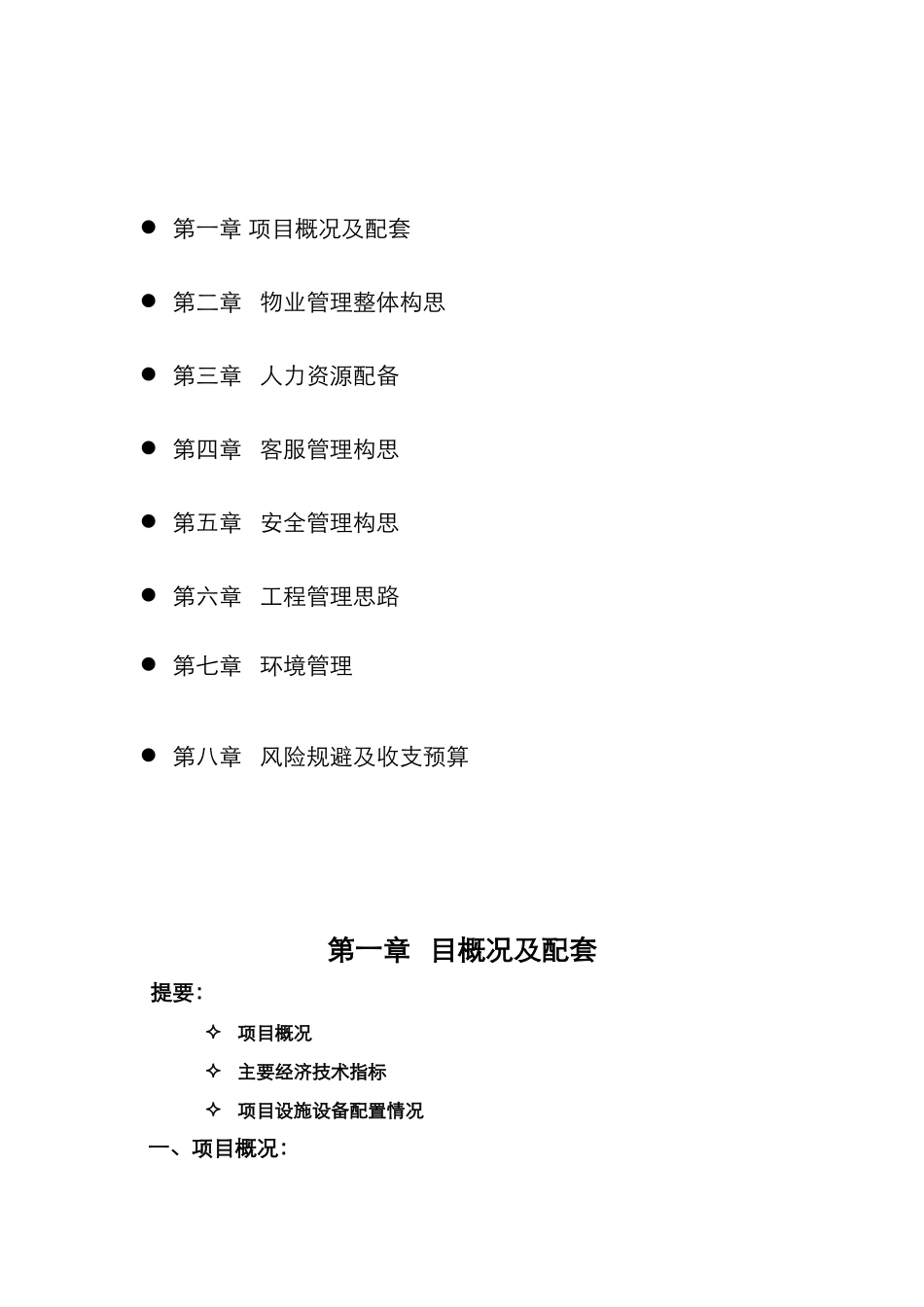 ● 第一章 项目概况及配套

● 第二章 物业管理整体构思

● 第三章 人力资源配备

● 第四章 客服管理构思

● 第五章 安全管理构思

● 第六章 工程管理思路

● 第七章 环境管理

● 第八章 风险规避及收支预算

第一章 目概况及配套

提要：

✧ 项目概况

✧ 主要经济技术指标

✧ 项目设施设备配置情况

一、项目概况：